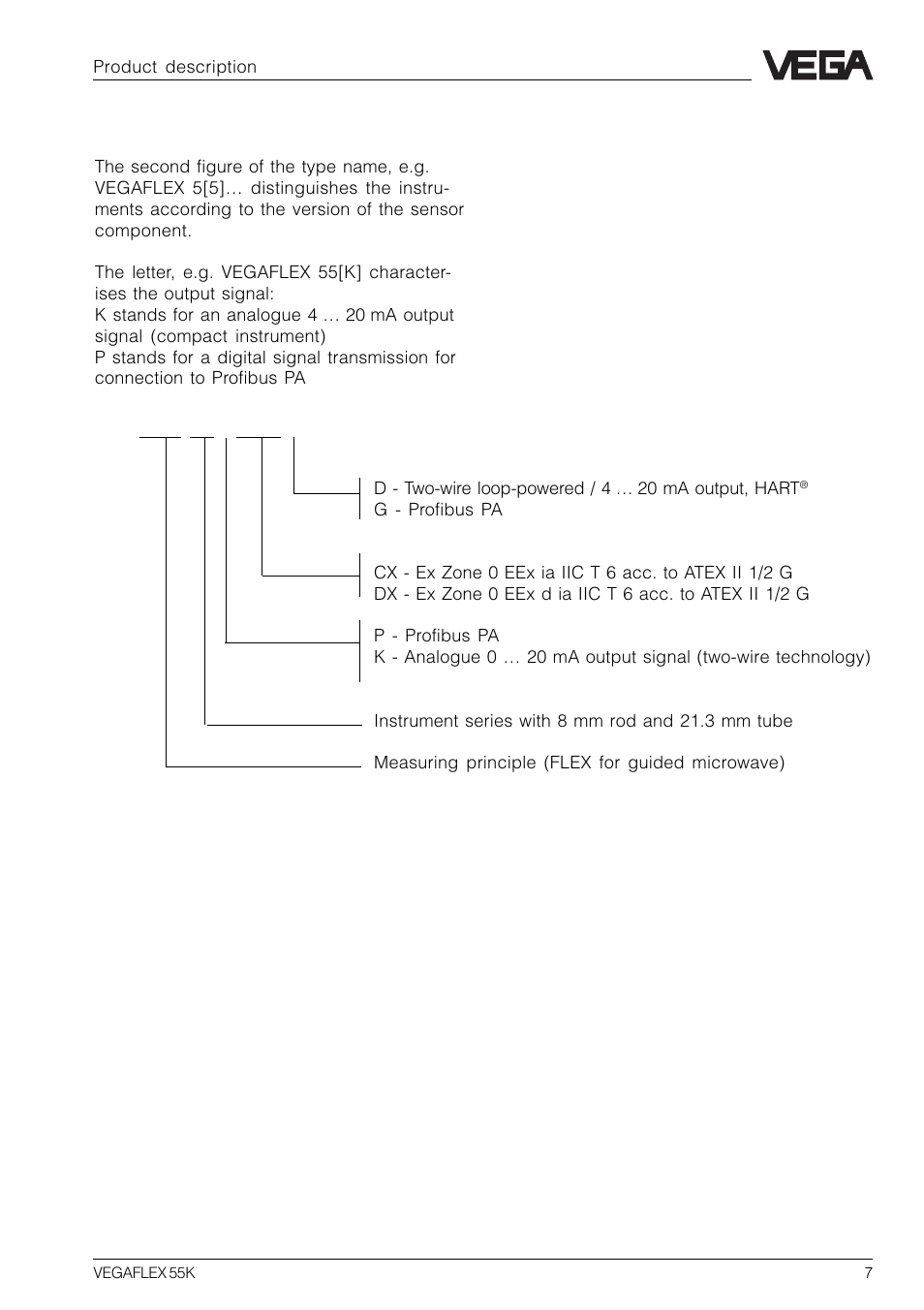 Product description

VEGA

The second figure of the type name, e.g. VEGAFLEX 5[5]… distinguishes the instruments according to the version of the sensor component.

The letter, e.g. VEGAFLEX 55[K] characterises the output signal:
K stands for an analogue 4 … 20 mA output signal (compact instrument)
P stands for a digital signal transmission for connection to Profibus PA

D - Two-wire loop-powered / 4 … 20 mA output, HART®
G - Profibus PA

CX - Ex Zone 0 EEx ia IIC T 6 acc. to ATEX II 1/2 G
DX - Ex Zone 0 EEx d ia IIC T 6 acc. to ATEX II 1/2 G

P - Profibus PA
K - Analogue 0 … 20 mA output signal (two-wire technology)

Instrument series with 8 mm rod and 21.3 mm tube

Measuring principle (FLEX for guided microwave)

VEGAFLEX 55K

7